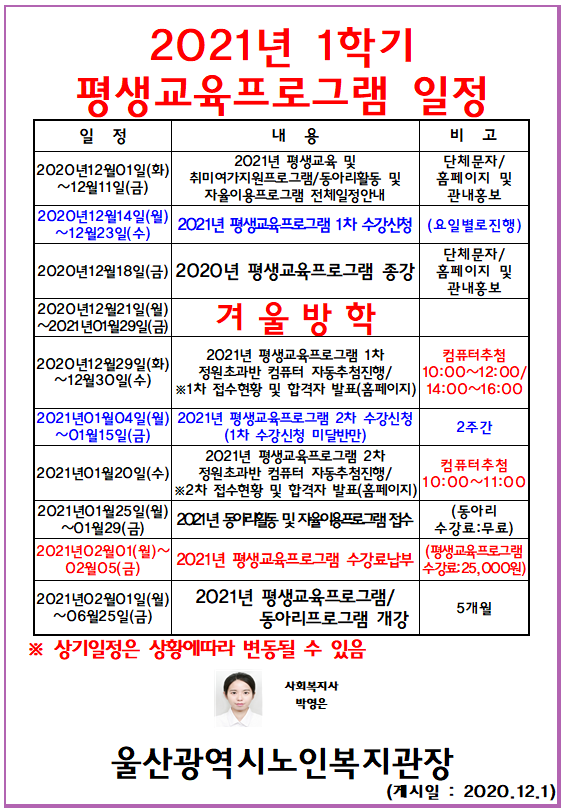 2021년 1학기
평생교육프로그램 일정

| 일 정 | 내 용 | 비 고 |
|---|---|---|
| 2020년12월01일(화) ~12월11일(금) | 2021년 평생교육 및 취미여가지원프로그램/동아리활동 및 자율이용프로그램 전체일정안내 | 단체문자/ 홈페이지 및 관내홍보 |
| 2020년12월14일(월) ~12월23일(수) | 2021년 평생교육프로그램 1차 수강신청 | (요일별로진행) |
| 2020년12월18일(금) | 2020년 평생교육프로그램 종강 | 단체문자/ 홈페이지 및 관내홍보 |
| 2020년12월21일(월) ~2021년01월29일(금) | 겨 울 방 학 | |
| 2020년12월29일(화) ~12월30일(수) | 2021년 평생교육프로그램 1차 정원초과반 컴퓨터 자동추첨진행/ ※1차 접수현황 및 합격자 발표(홈페이지) | 컴퓨터추첨 10:00~12:00/ 14:00~16:00 |
| 2021년01월04일(월) ~01월15일(금) | 2021년 평생교육프로그램 2차 수강신청 (1차 수강신청 미달반만) | 2주간 |
| 2021년01월20일(수) | 2021년 평생교육프로그램 2차 정원초과반 컴퓨터 자동추첨진행/ ※2차 접수현황 및 합격자 발표(홈페이지) | 컴퓨터추첨 10:00~11:00 |
| 2021년01월25일(월) ~01월29(금) | 2021년 동아리활동 및 자율이용프로그램 접수 | (동아리 수강료:무료) |
| 2021년02월01(월)~ 02월05(금) | 2021년 평생교육프로그램 수강료납부 | (평생교육프로그램 수강료:25,000원) |
| 2021년02월01일(월) ~06월25일(금) | 2021년 평생교육프로그램/ 동아리프로그램 개강 | 5개월 |

※ 상기일정은 상황에따라 변동될 수 있음

사회복지사
박영은

울산광역시노인복지관장

(게시일 : 2020.12.1)